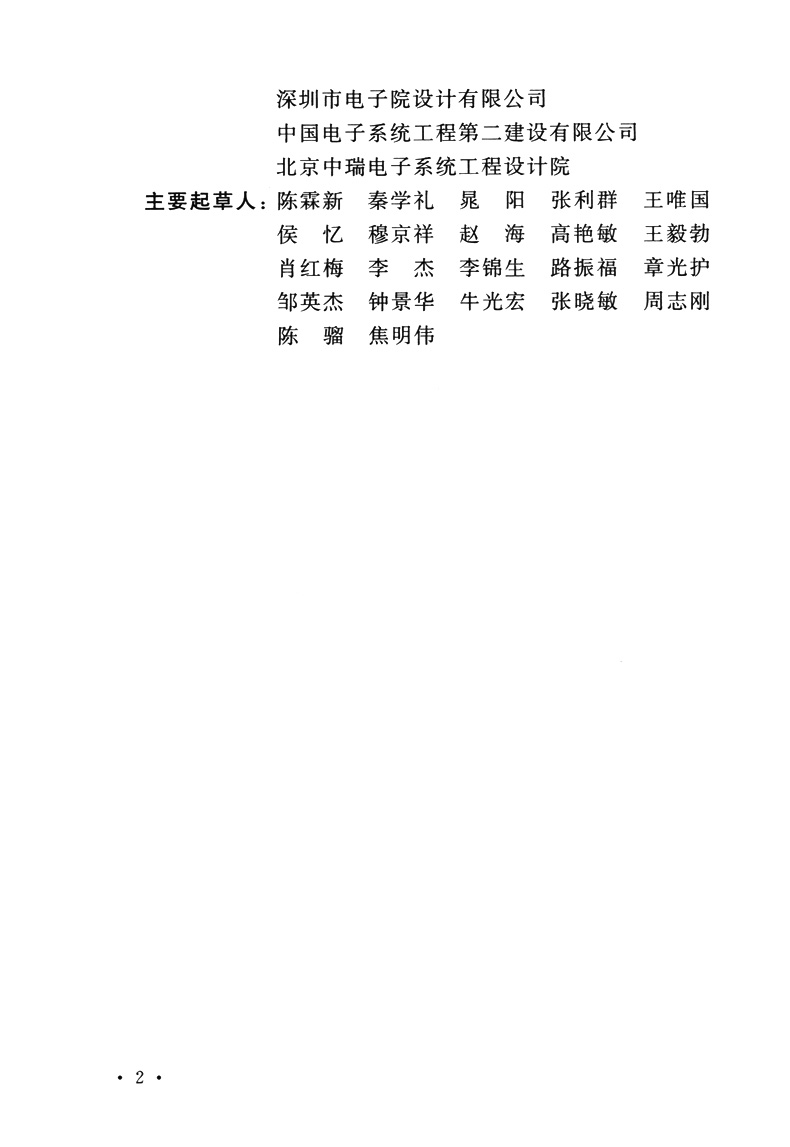 深圳市电子院设计有限公司
中国电子系统工程第二建设有限公司
北京中瑞电子系统工程设计院

主要起草人：陈霖新 秦学礼 晁阳 张利群 王唯国
侯忆 穆京祥 赵海 高艳敏 王毅勃
肖红梅 李杰 李锦生 路振福 章光护
邹英杰 钟景华 牛光宏 张晓敏 周志刚
陈骝 焦明伟

• 2 •